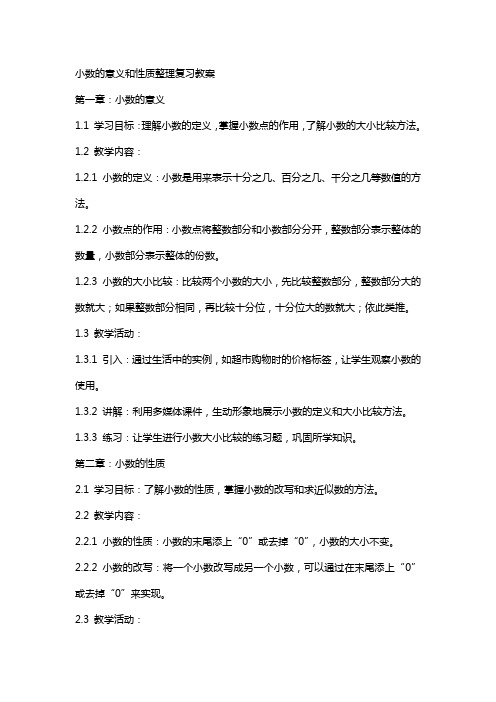 小数的意义和性质整理复习教案

第一章：小数的意义

1.1 学习目标：理解小数的定义，掌握小数点的作用，了解小数的大小比较方法。

1.2 教学内容：

1.2.1 小数的定义：小数是用来表示十分之几、百分之几、千分之几等数值的方法。

1.2.2 小数点的作用：小数点将整数部分和小数部分分开，整数部分表示整体的数量，小数部分表示整体的份数。

1.2.3 小数的大小比较：比较两个小数的大小，先比较整数部分，整数部分大的数就大；如果整数部分相同，再比较十分位，十分位大的数就大；依此类推。

1.3 教学活动：

1.3.1 引入：通过生活中的实例，如超市购物时的价格标签，让学生观察小数的使用。

1.3.2 讲解：利用多媒体课件，生动形象地展示小数的定义和大小比较方法。

1.3.3 练习：让学生进行小数大小比较的练习题，巩固所学知识。

第二章：小数的性质

2.1 学习目标：了解小数的性质，掌握小数的改写和求近似数的方法。

2.2 教学内容：

2.2.1 小数的性质：小数的末尾添上“0”或去掉“0”，小数的大小不变。

2.2.2 小数的改写：将一个小数改写成另一个小数，可以通过在末尾添上“0”或去掉“0”来实现。

2.3 教学活动：